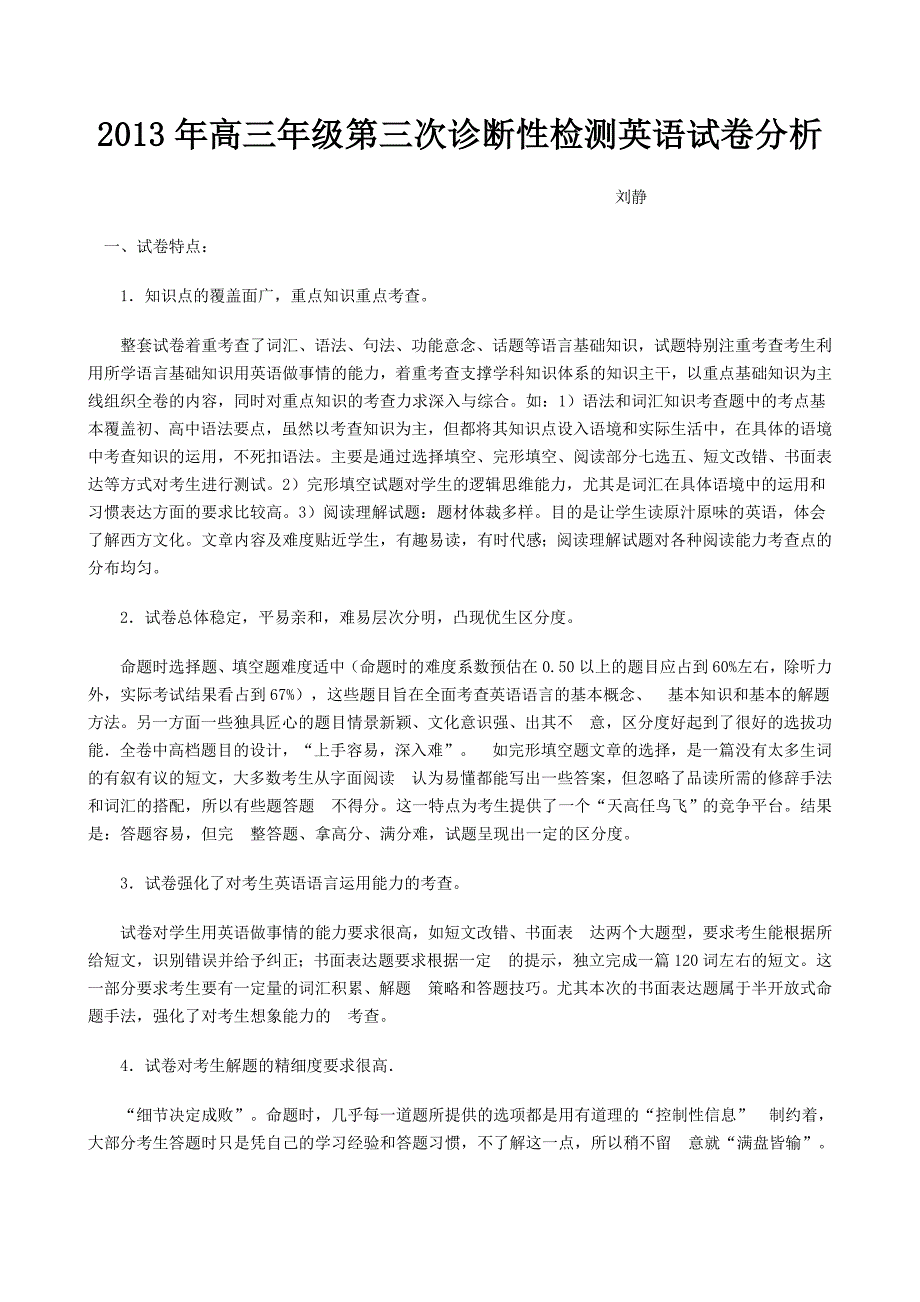 2013 年高三年级第三次诊断性检测英语试卷分析

刘静

一、试卷特点：

1．知识点的覆盖面广，重点知识重点考查。

整套试卷着重考查了词汇、语法、句法、功能意念、话题等语言基础知识，试题特别注重考查考生利用所学语言基础知识用英语做事情的能力，着重考查支撑学科知识体系的知识主干，以重点基础知识为主线组织全卷的内容，同时对重点知识的考查力求深入与综合。如：1）语法和词汇知识考查题中的考点基本覆盖初、高中语法要点，虽然以考查知识为主，但都将其知识点设入语境和实际生活中，在具体的语境中考查知识的运用，不死扣语法。主要是通过选择填空、完形填空、阅读部分七选五、短文改错、书面表达等方式对考生进行测试。2）完形填空试题对学生的逻辑思维能力，尤其是词汇在具体语境中的运用和习惯表达方面的要求比较高。3）阅读理解试题：题材体裁多样。目的是让学生读原汁原味的英语，体会了解西方文化。文章内容及难度贴近学生，有趣易读，有时代感；阅读理解试题对各种阅读能力考查点的分布均匀。

2．试卷总体稳定，平易亲和，难易层次分明，凸现优生区分度。

命题时选择题、填空题难度适中（命题时的难度系数预估在 0.50 以上的题目应占到 60%左右，除听力外，实际考试结果看占到 67%），这些题目旨在全面考查英语语言的基本概念、 基本知识和基本的解题方法。另一方面一些独具匠心的题目情景新颖、文化意识强、出其不 意，区分度好起到了很好的选拔功能．全卷中高档题目的设计，“上手容易，深入难”。 如完形填空题文章的选择，是一篇没有太多生词的有叙有议的短文，大多数考生从字面阅读 认为易懂都能写出一些答案，但忽略了品读所需的修辞手法和词汇的搭配，所以有些题答题 不得分。这一特点为考生提供了一个“天高任鸟飞”的竞争平台。结果是：答题容易，但完 整答题、拿高分、满分难，试题呈现出一定的区分度。

3．试卷强化了对考生英语语言运用能力的考查。

试卷对学生用英语做事情的能力要求很高，如短文改错、书面表 达两个大题型，要求考生能根据所给短文，识别错误并给予纠正；书面表达题要求根据一定 的提示，独立完成一篇 120 词左右的短文。这一部分要求考生要有一定量的词汇积累、解题 策略和答题技巧。尤其本次的书面表达题属于半开放式命题手法，强化了对考生想象能力的 考查。

4．试卷对考生解题的精细度要求很高.

“细节决定成败”。命题时，几乎每一道题所提供的选项都是用有道理的“控制性信息” 制约着，大部分考生答题时只是凭自己的学习经验和答题习惯，不了解这一点，所以稍不留 意就“满盘皆输”。